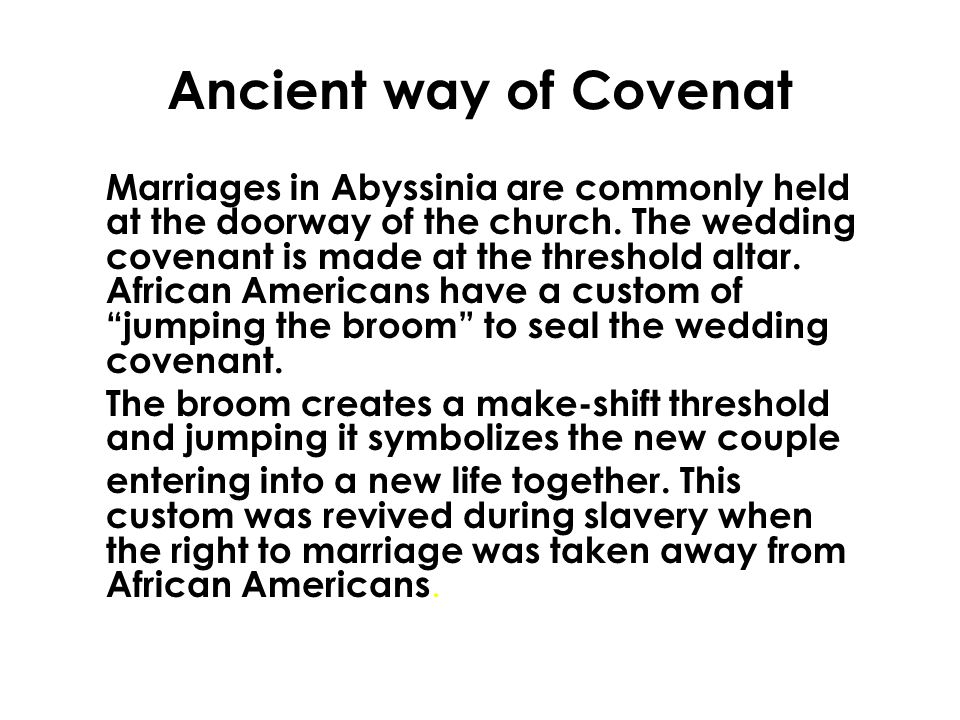 Ancient way of Covenat

Marriages in Abyssinia are commonly held at the doorway of the church. The wedding covenant is made at the threshold altar. African Americans have a custom of “jumping the broom” to seal the wedding covenant.

The broom creates a make-shift threshold and jumping it symbolizes the new couple entering into a new life together. This custom was revived during slavery when the right to marriage was taken away from African Americans.